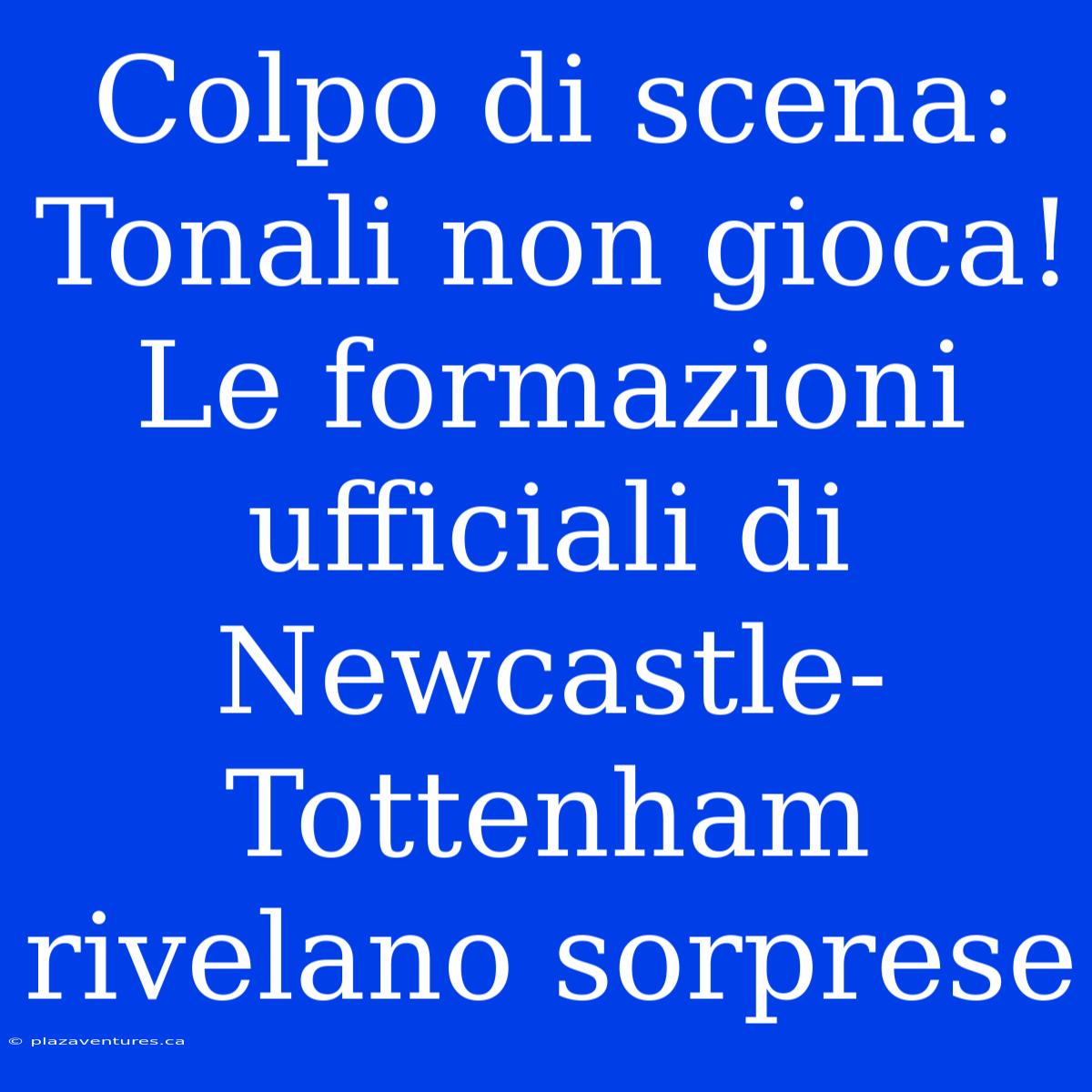 Colpo di scena: Tonali non gioca! Le formazioni ufficiali di Newcastle-Tottenham rivelano sorprese

© plazaventures.ca